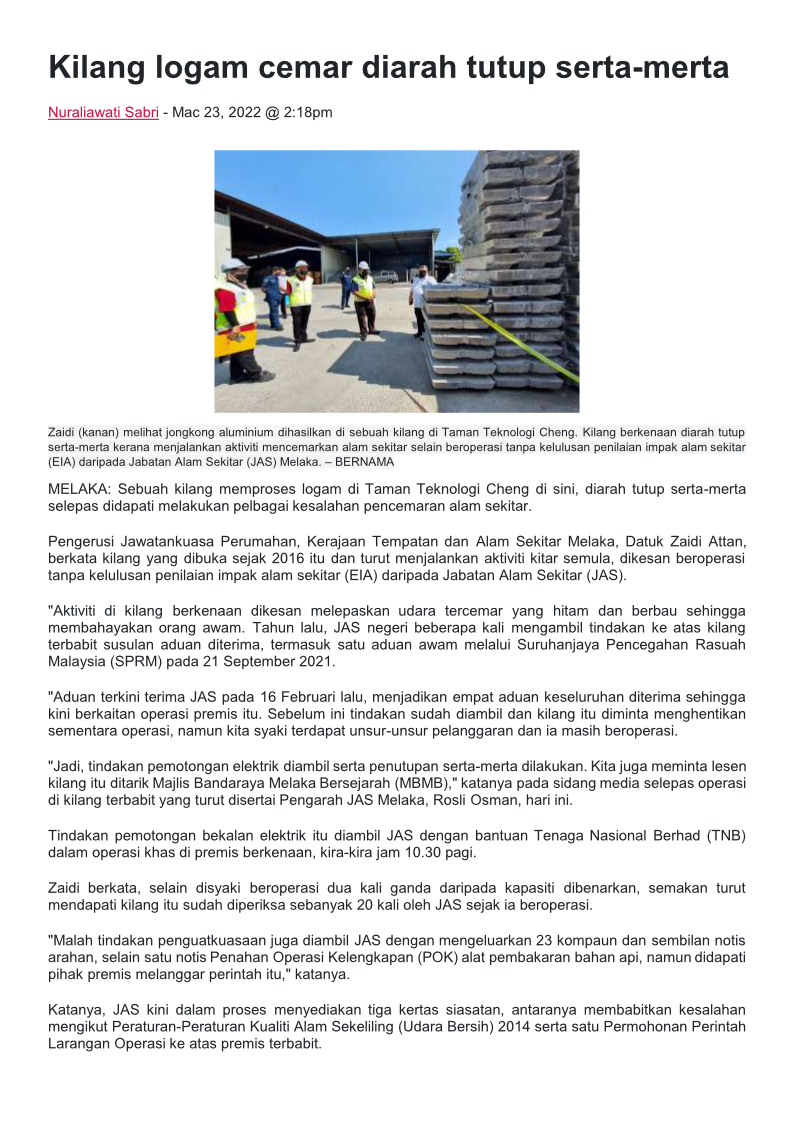 Kilang logam cemar diarah tutup serta-merta

Nuraliawati Sabri - Mac 23, 2022 @ 2:18pm

Zaidi (kanan) melihat jongkong aluminium dihasilkan di sebuah kilang di Taman Teknologi Cheng. Kilang berkenaan diarah tutup serta-merta kerana menjalankan aktiviti mencemarkan alam sekitar selain beroperasi tanpa kelulusan penilaian impak alam sekitar (EIA) daripada Jabatan Alam Sekitar (JAS) Melaka. – BERNAMA

MELAKA: Sebuah kilang memproses logam di Taman Teknologi Cheng di sini, diarah tutup serta-merta selepas didapati melakukan pelbagai kesalahan pencemaran alam sekitar.

Pengerusi Jawatankuasa Perumahan, Kerajaan Tempatan dan Alam Sekitar Melaka, Datuk Zaidi Attan, berkata kilang yang dibuka sejak 2016 itu dan turut menjalankan aktiviti kitar semula, dikesan beroperasi tanpa kelulusan penilaian impak alam sekitar (EIA) daripada Jabatan Alam Sekitar (JAS).

"Aktiviti di kilang berkenaan dikesan melepaskan udara tercemar yang hitam dan berbau sehingga membahayakan orang awam. Tahun lalu, JAS negeri beberapa kali mengambil tindakan ke atas kilang terbabit susulan aduan diterima, termasuk satu aduan awam melalui Suruhanjaya Pencegahan Rasuah Malaysia (SPRM) pada 21 September 2021.

"Aduan terkini terima JAS pada 16 Februari lalu, menjadikan empat aduan keseluruhan diterima sehingga kini berkaitan operasi premis itu. Sebelum ini tindakan sudah diambil dan kilang itu diminta menghentikan sementara operasi, namun kita syaki terdapat unsur-unsur pelanggaran dan ia masih beroperasi.

"Jadi, tindakan pemotongan elektrik diambil serta penutupan serta-merta dilakukan. Kita juga meminta lesen kilang itu ditarik Majlis Bandaraya Melaka Bersejarah (MBMB)," katanya pada sidang media selepas operasi di kilang terbabit yang turut disertai Pengarah JAS Melaka, Rosli Osman, hari ini.

Tindakan pemotongan bekalan elektrik itu diambil JAS dengan bantuan Tenaga Nasional Berhad (TNB) dalam operasi khas di premis berkenaan, kira-kira jam 10.30 pagi.

Zaidi berkata, selain disyaki beroperasi dua kali ganda daripada kapasiti dibenarkan, semakan turut mendapati kilang itu sudah diperiksa sebanyak 20 kali oleh JAS sejak ia beroperasi.

"Malah tindakan penguatkuasaan juga diambil JAS dengan mengeluarkan 23 kompaun dan sembilan notis arahan, selain satu notis Penahan Operasi Kelengkapan (POK) alat pembakaran bahan api, namun didapati pihak premis melanggar perintah itu," katanya.

Katanya, JAS kini dalam proses menyediakan tiga kertas siasatan, antaranya membabitkan kesalahan mengikut Peraturan-Peraturan Kualiti Alam Sekeliling (Udara Bersih) 2014 serta satu Permohonan Perintah Larangan Operasi ke atas premis terbabit.